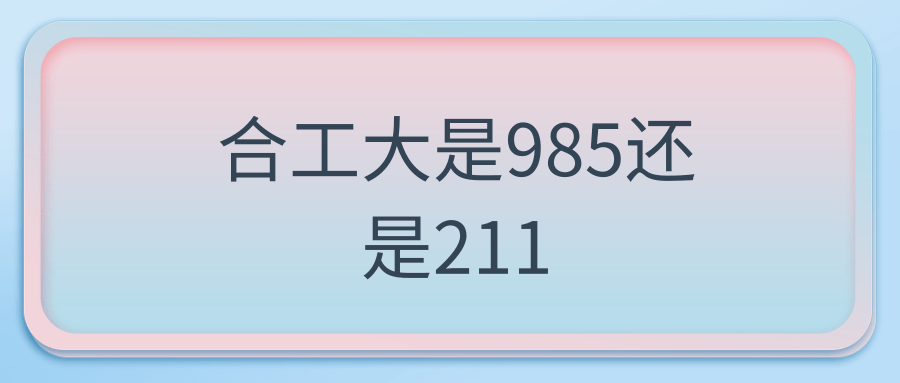 合工大是985还是211